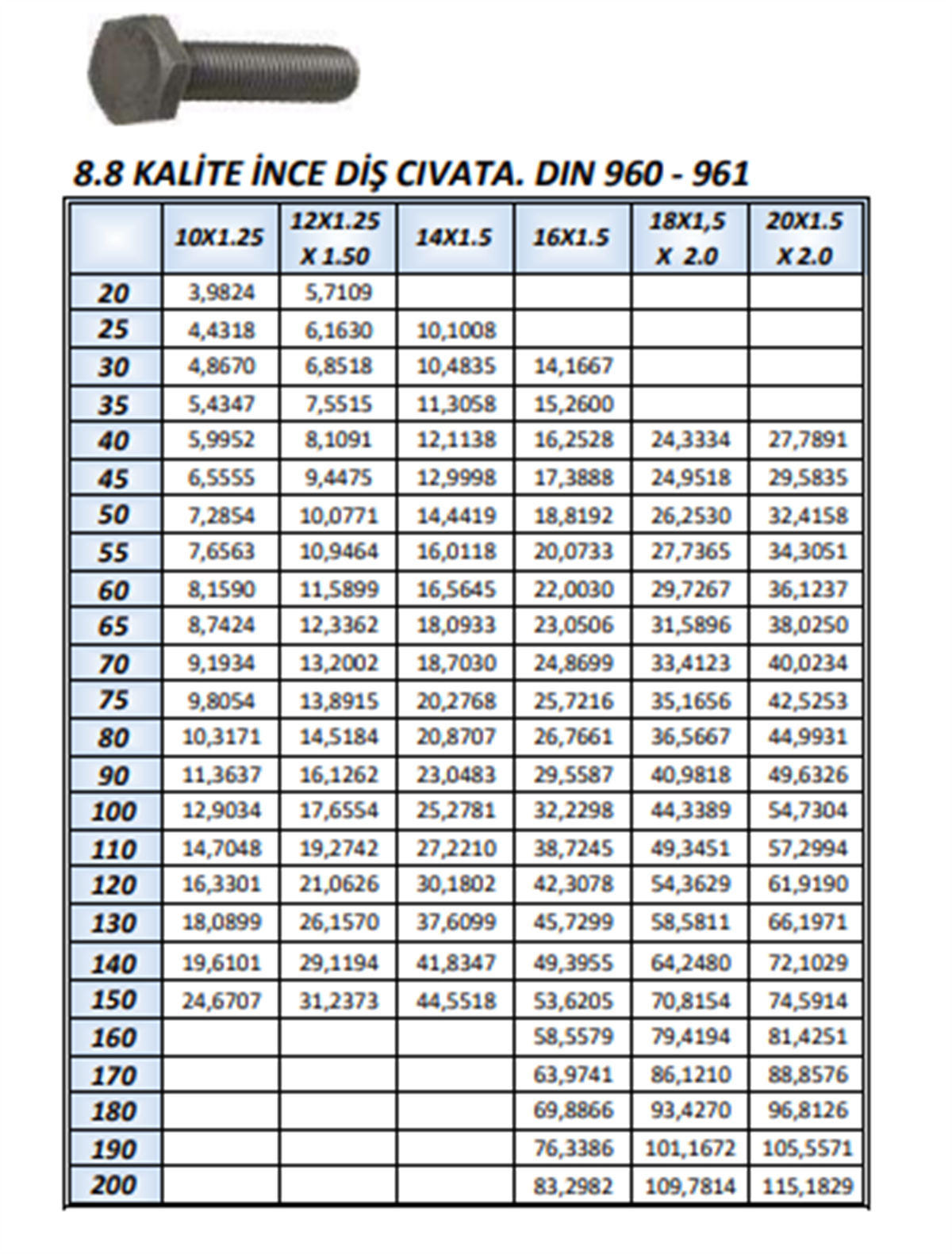 8.8 KALİTE İNCE DİŞ CIVATA. DIN 960 - 961

| | 10X1.25 | 12X1.25 X 1.50 | 14X1.5 | 16X1.5 | 18X1,5 X 2.0 | 20X1.5 X 2.0 |
|---|---|---|---|---|---|---|
| 20 | 3,9824 | 5,7109 | | | | |
| 25 | 4,4318 | 6,1630 | 10,1008 | | | |
| 30 | 4,8670 | 6,8518 | 10,4835 | 14,1667 | | |
| 35 | 5,4347 | 7,5515 | 11,3058 | 15,2600 | | |
| 40 | 5,9952 | 8,1091 | 12,1138 | 16,2528 | 24,3334 | 27,7891 |
| 45 | 6,5555 | 9,4475 | 12,9998 | 17,3888 | 24,9518 | 29,5835 |
| 50 | 7,2854 | 10,0771 | 14,4419 | 18,8192 | 26,2530 | 32,4158 |
| 55 | 7,6563 | 10,9464 | 16,0118 | 20,0733 | 27,7365 | 34,3051 |
| 60 | 8,1590 | 11,5899 | 16,5645 | 22,0030 | 29,7267 | 36,1237 |
| 65 | 8,7424 | 12,3362 | 18,0933 | 23,0506 | 31,5896 | 38,0250 |
| 70 | 9,1934 | 13,2002 | 18,7030 | 24,8699 | 33,4123 | 40,0234 |
| 75 | 9,8054 | 13,8915 | 20,2768 | 25,7216 | 35,1656 | 42,5253 |
| 80 | 10,3171 | 14,5184 | 20,8707 | 26,7661 | 36,5667 | 44,9931 |
| 90 | 11,3637 | 16,1262 | 23,0483 | 29,5587 | 40,9818 | 49,6326 |
| 100 | 12,9034 | 17,6554 | 25,2781 | 32,2298 | 44,3389 | 54,7304 |
| 110 | 14,7048 | 19,2742 | 27,2210 | 38,7245 | 49,3451 | 57,2994 |
| 120 | 16,3301 | 21,0626 | 30,1802 | 42,3078 | 54,3629 | 61,9190 |
| 130 | 18,0899 | 26,1570 | 37,6099 | 45,7299 | 58,5811 | 66,1971 |
| 140 | 19,6101 | 29,1194 | 41,8347 | 49,3955 | 64,2480 | 72,1029 |
| 150 | 24,6707 | 31,2373 | 44,5518 | 53,6205 | 70,8154 | 74,5914 |
| 160 | | | | 58,5579 | 79,4194 | 81,4251 |
| 170 | | | | 63,9741 | 86,1210 | 88,8576 |
| 180 | | | | 69,8866 | 93,4270 | 96,8126 |
| 190 | | | | 76,3386 | 101,1672 | 105,5571 |
| 200 | | | | 83,2982 | 109,7814 | 115,1829 |